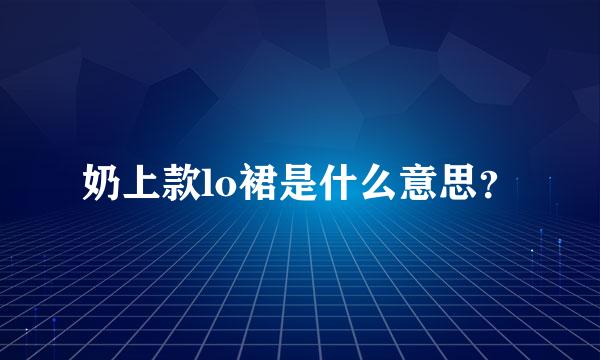 奶上款lo裙是什么意思？